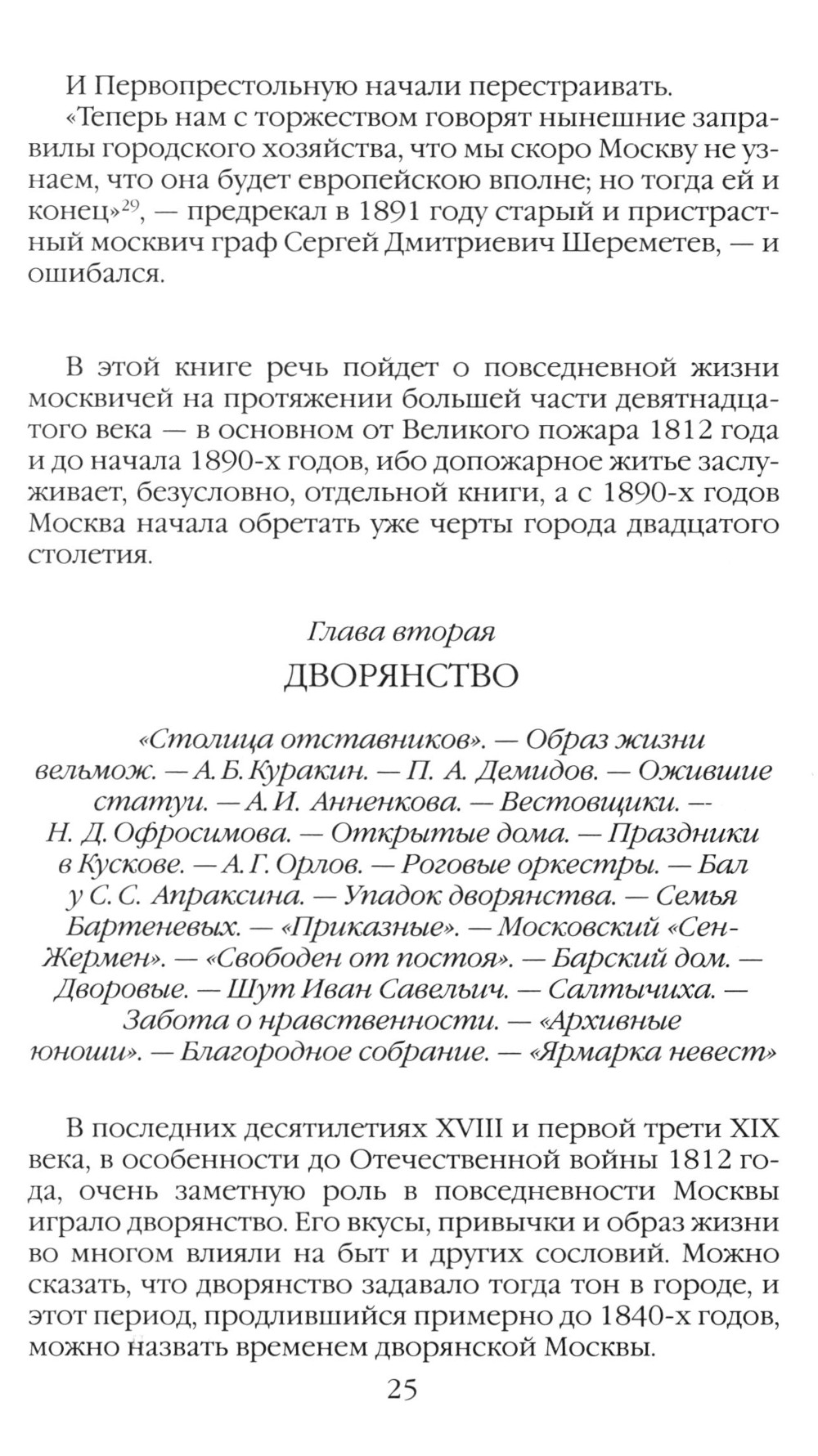 И Первопрестольную начали перестраивать.

«Теперь нам с торжеством говорят нынешние заправилы городского хозяйства, что мы скоро Москву не узнаем, что она будет европейскою вполне; но тогда ей и конец»$^{29}$, — предрекал в 1891 году старый и пристрастный москвич граф Сергей Дмитриевич Шереметев, — и ошибался.

В этой книге речь пойдет о повседневной жизни москвичей на протяжении большей части девятнадцатого века — в основном от Великого пожара 1812 года и до начала 1890-х годов, ибо допожарное житье заслуживает, безусловно, отдельной книги, а с 1890-х годов Москва начала обретать уже черты города двадцатого столетия.

Глава вторая

ДВОРЯНСТВО

«Столица отставников». — Образ жизни вельмож. — А. Б. Куракин. — П. А. Демидов. — Ожившие статуи. — А. И. Анненкова. — Вестовщики. — Н. Д. Офросимова. — Открытые дома. — Праздники в Кускове. — А. Г. Орлов. — Роговые оркестры. — Бал у С. С. Апраксина. — Упадок дворянства. — Семья Бартеневых. — «Приказные». — Московский «Сен-Жермен». — «Свободен от постоя». — Барский дом. — Дворовые. — Шут Иван Савельич. — Салтычиха. — Забота о нравственности. — «Архивные юноши». — Благородное собрание. — «Ярмарка невест»

В последних десятилетиях XVIII и первой трети XIX века, в особенности до Отечественной войны 1812 года, очень заметную роль в повседневности Москвы играло дворянство. Его вкусы, привычки и образ жизни во многом влияли на быт и других сословий. Можно сказать, что дворянство задавало тогда тон в городе, и этот период, продлившийся примерно до 1840-х годов, можно назвать временем дворянской Москвы.

25